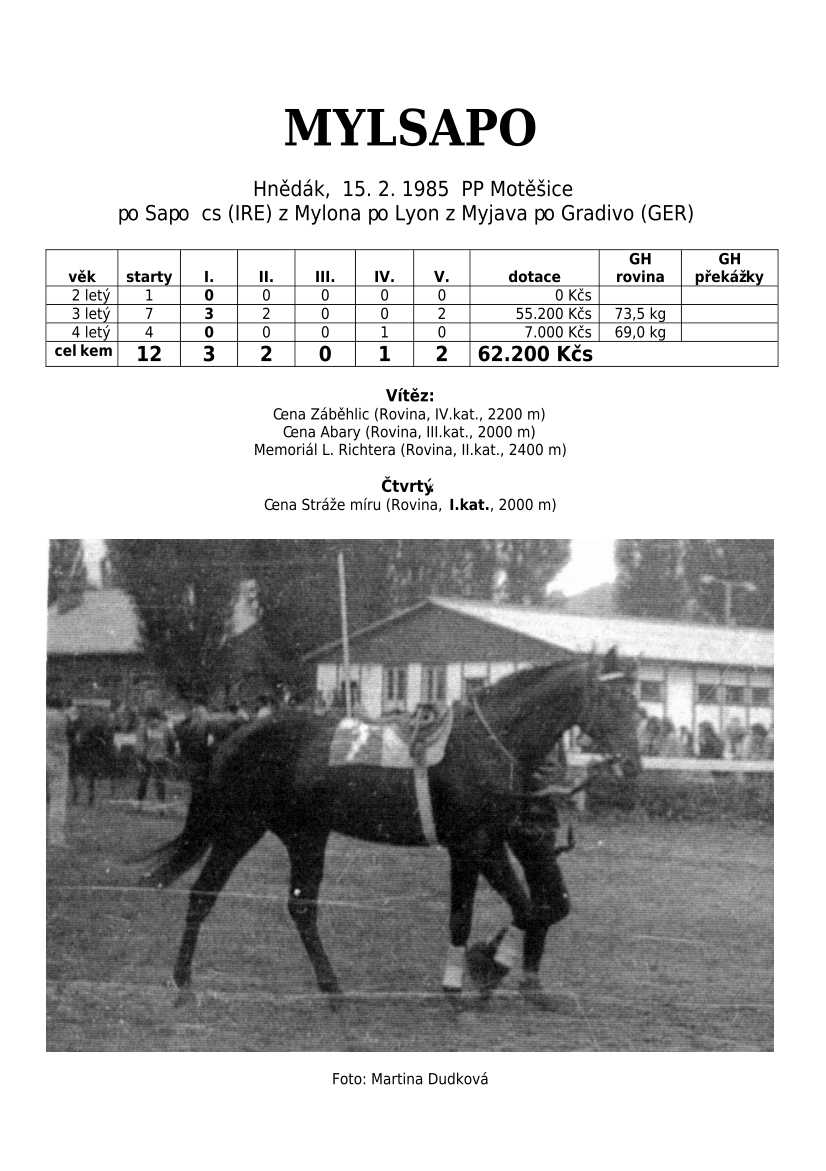 MYLSAPO

Hnědák, 15. 2. 1985 PP Motěšice
po Sapo cs (IRE) z Mylona po Lyon z Myjava po Gradivo (GER)

| věk | starty | I. | II. | III. | IV. | V. | dotace | GH rovina | GH překážky |
|---|---|---|---|---|---|---|---|---|---|
| 2 letý | 1 | 0 | 0 | 0 | 0 | 0 | 0 Kčs | | |
| 3 letý | 7 | 3 | 2 | 0 | 0 | 2 | 55.200 Kčs | 73,5 kg | |
| 4 letý | 4 | 0 | 0 | 0 | 1 | 0 | 7.000 Kčs | 69,0 kg | |
| cel kem | 12 | 3 | 2 | 0 | 1 | 2 | 62.200 Kčs | | |

Vítěz:
Cena Záběhlic (Rovina, IV.kat., 2200 m)
Cena Abary (Rovina, III.kat., 2000 m)
Memoriál L. Richtera (Rovina, II.kat., 2400 m)

Čtvrtý:
Cena Stráže míru (Rovina, I.kat., 2000 m)

Foto: Martina Dudková